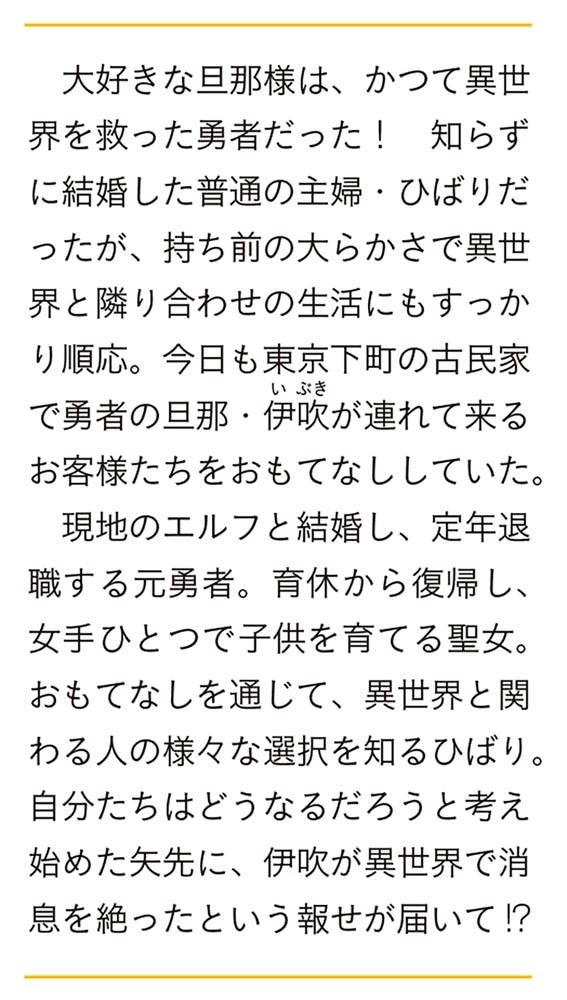 大好きな旦那様は、かつて異世界を救った勇者だった！　知らずに結婚した普通の主婦・ひばりだったが、持ち前の大らかさで異世界と隣り合わせの生活にもすっかり順応。今日も東京下町の古民家で勇者の旦那・伊吹（いぶき）が連れて来るお客様たちをおもてなししていた。

現地のエルフと結婚し、定年退職する元勇者。育休から復帰し、女手ひとつで子供を育てる聖女。おもてなしを通じて、異世界と関わる人の様々な選択を知るひばり。自分たちはどうなるだろうと考え始めた矢先に、伊吹が異世界で消息を絶ったという報せが届いて⁉